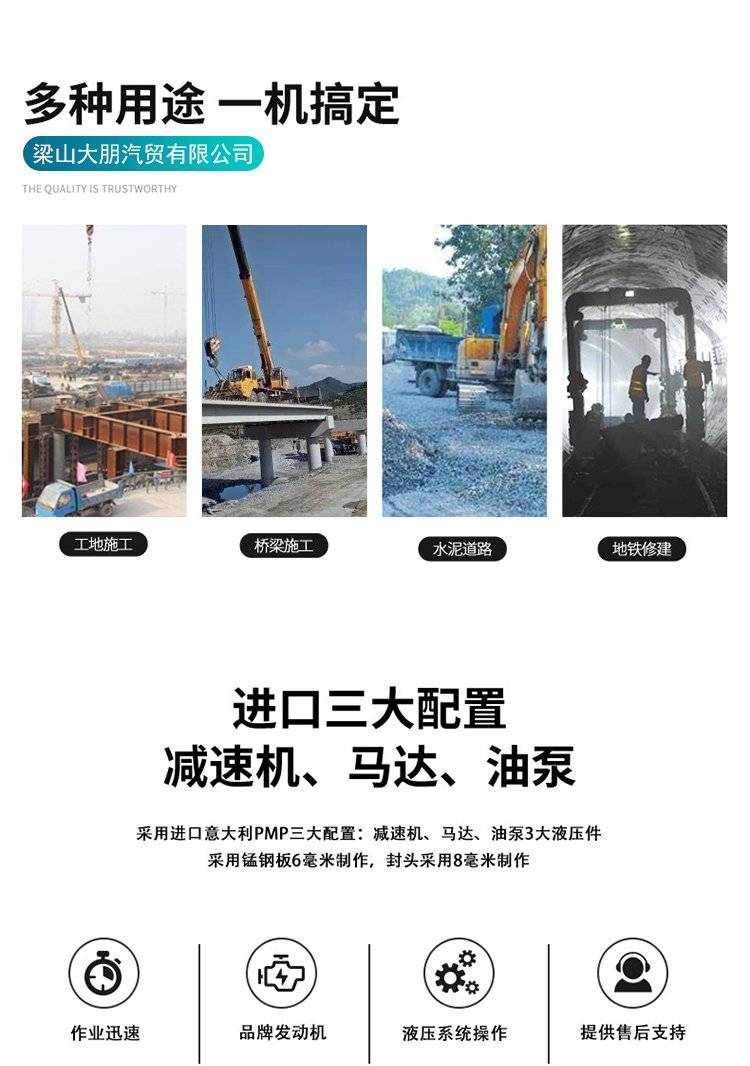 多种用途 一机搞定

梁山大朋汽贸有限公司

THE QUALITY IS TRUSTWORTHY

工地施工

桥梁施工

水泥道路

地铁修建

进口三大配置
减速机、马达、油泵

采用进口意大利PMP三大配置：减速机、马达、油泵3大液压件
采用锰钢板6毫米制作，封头采用8毫米制作

作业迅速

品牌发动机

液压系统操作

提供售后支持